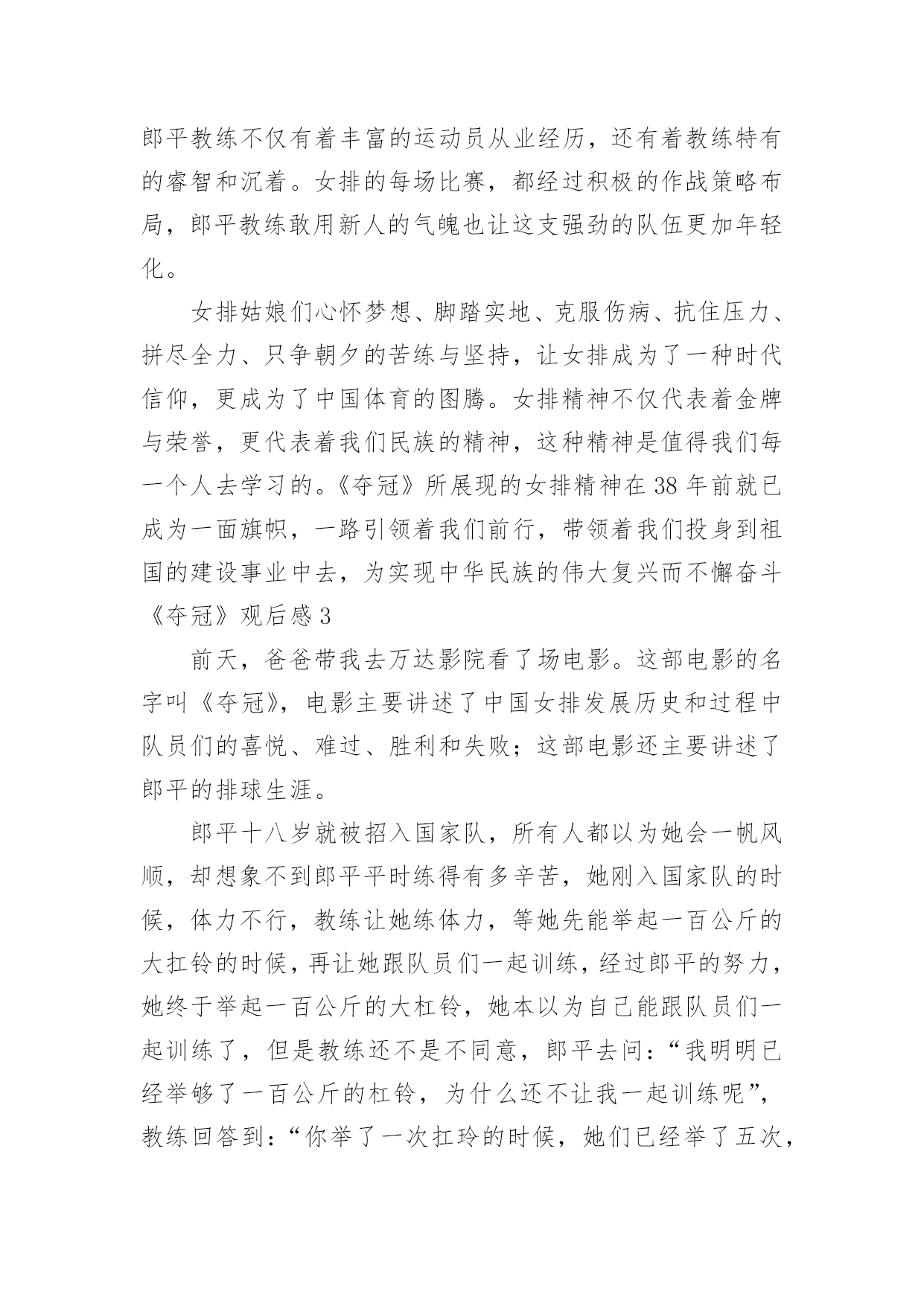 郎平教练不仅有着丰富的运动员从业经历，还有着教练特有的睿智和沉着。女排的每场比赛，都经过积极的作战策略布局，郎平教练敢用新人的气魄也让这支强劲的队伍更加年轻化。

女排姑娘们心怀梦想、脚踏实地、克服伤病、抗住压力、拼尽全力、只争朝夕的苦练与坚持，让女排成为了一种时代信仰，更成为了中国体育的图腾。女排精神不仅代表着金牌与荣誉，更代表着我们民族的精神，这种精神是值得我们每一个人去学习的。《夺冠》所展现的女排精神在38年前就已成为一面旗帜，一路引领着我们前行，带领着我们投身到祖国的建设事业中去，为实现中华民族的伟大复兴而不懈奋斗

《夺冠》观后感3

前天，爸爸带我去万达影院看了场电影。这部电影的名字叫《夺冠》，电影主要讲述了中国女排发展历史和过程中队员们的喜悦、难过、胜利和失败；这部电影还主要讲述了郎平的排球生涯。

郎平十八岁就被招入国家队，所有人都以为她会一帆风顺，却想象不到郎平平时练得有多辛苦，她刚入国家队的时候，体力不行，教练让她练体力，等她先能举起一百公斤的大扛铃的时候，再让她跟队员们一起训练，经过郎平的努力，她终于举起一百公斤的大杠铃，她本以为自己能跟队员们一起训练了，但是教练还不是不同意，郎平去问：“我明明已经举够了一百公斤的杠铃，为什么还不让我一起训练呢”，教练回答到：“你举了一次扛玲的时候，她们已经举了五次，